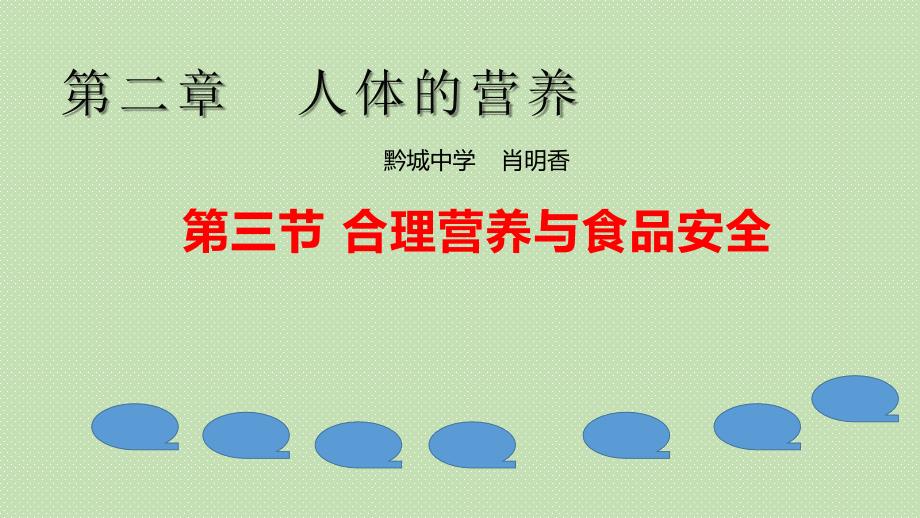 第二章　人体的营养

黔城中学　肖明香

第三节 合理营养与食品安全